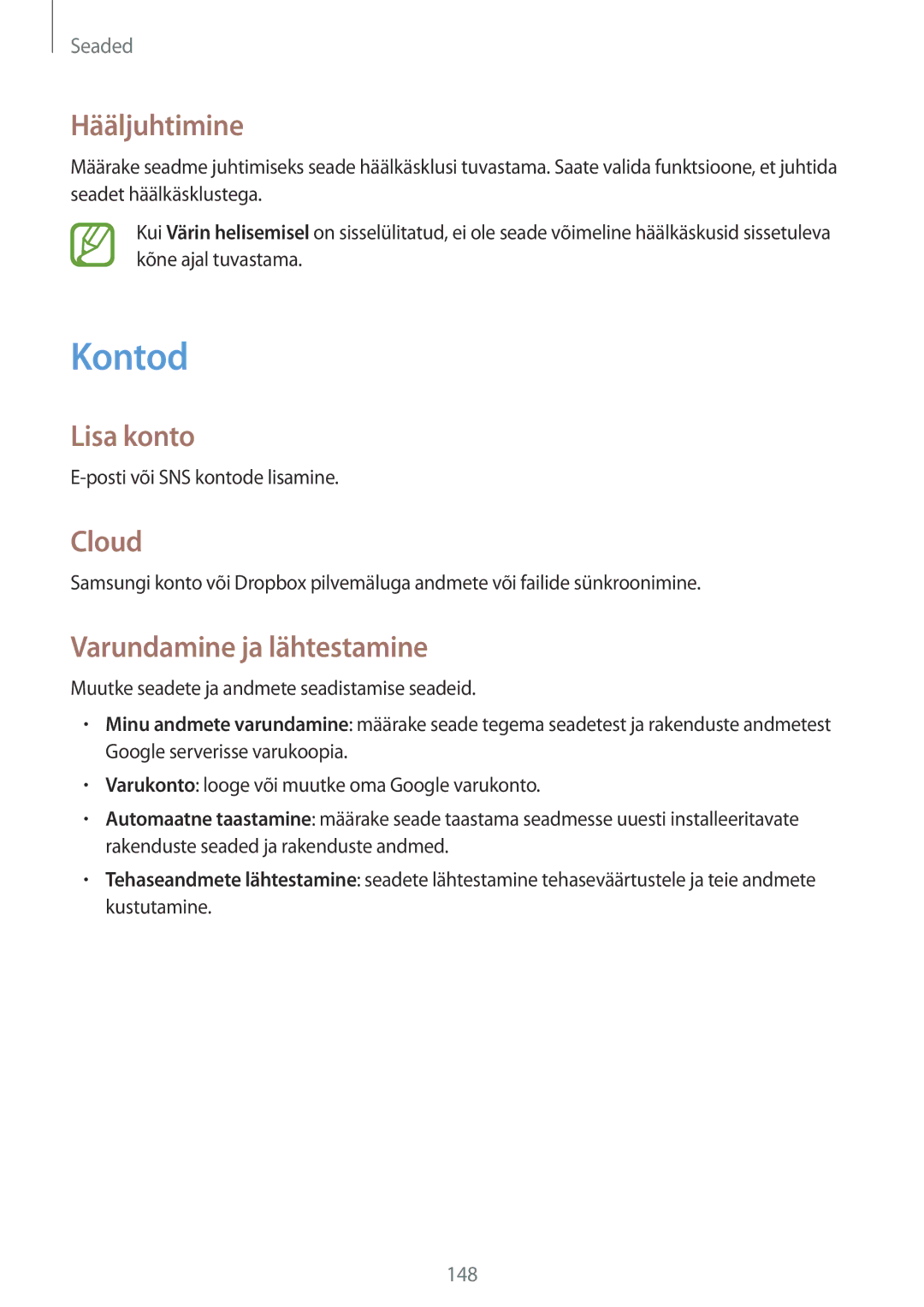 Seaded

Hääljuhtimine

Määrake seadme juhtimiseks seade häälkäsklusi tuvastama. Saate valida funktsioone, et juhtida seadet häälkäsklustega.

Kui Värin helisemisel on sisselülitatud, ei ole seade võimeline häälkäskusid sissetuleva kõne ajal tuvastama.

Kontod

Lisa konto

E-posti või SNS kontode lisamine.

Cloud

Samsungi konto või Dropbox pilvemäluga andmete või failide sünkroonimine.

Varundamine ja lähtestamine

Muutke seadete ja andmete seadistamise seadeid.

• Minu andmete varundamine: määrake seade tegema seadetest ja rakenduste andmetest Google serverisse varukoopia.

• Varukonto: looge või muutke oma Google varukonto.

• Automaatne taastamine: määrake seade taastama seadmesse uuesti installeeritavate rakenduste seaded ja rakenduste andmed.

• Tehaseandmete lähtestamine: seadete lähtestamine tehaseväärtustele ja teie andmete kustutamine.

148